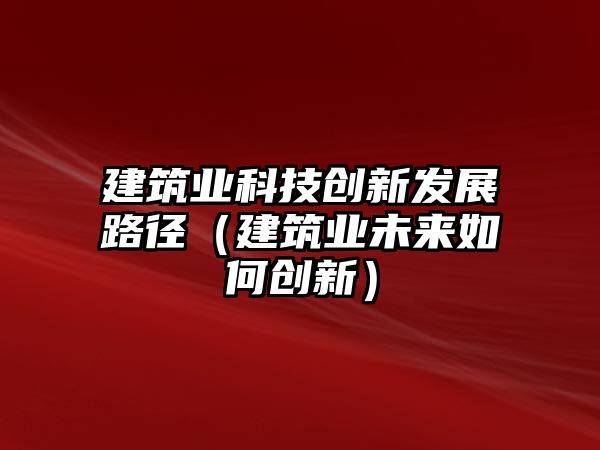 建筑业科技创新发展路径（建筑业未来如何创新）